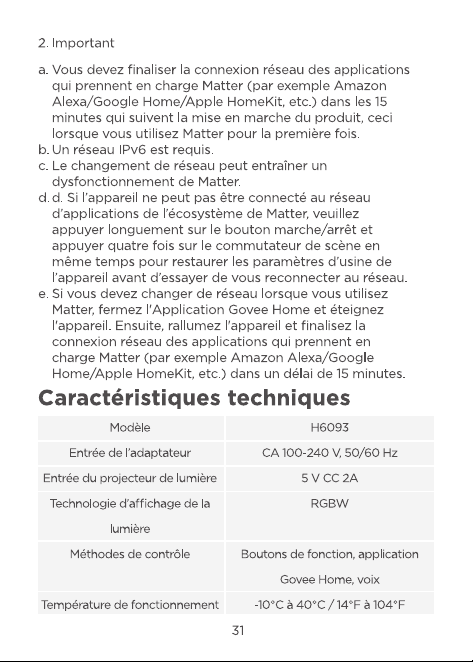 2. Important

a. Vous devez finaliser la connexion réseau des applications qui prennent en charge Matter (par exemple Amazon Alexa/Google Home/Apple HomeKit, etc.) dans les 15 minutes qui suivent la mise en marche du produit, ceci lorsque vous utilisez Matter pour la première fois.
b. Un réseau IPv6 est requis.
c. Le changement de réseau peut entraîner un dysfonctionnement de Matter.
d. d. Si l'appareil ne peut pas être connecté au réseau d'applications de l'écosystème de Matter, veuillez appuyer longuement sur le bouton marche/arrêt et appuyer quatre fois sur le commutateur de scène en même temps pour restaurer les paramètres d'usine de l'appareil avant d'essayer de vous reconnecter au réseau.
e. Si vous devez changer de réseau lorsque vous utilisez Matter, fermez l'Application Govee Home et éteignez l'appareil. Ensuite, rallumez l'appareil et finalisez la connexion réseau des applications qui prennent en charge Matter (par exemple Amazon Alexa/Google Home/Apple HomeKit, etc.) dans un délai de 15 minutes.

Caractéristiques techniques

| Modèle | H6093 |
|---|---|
| Entrée de l'adaptateur | CA 100-240 V, 50/60 Hz |
| Entrée du projecteur de lumière | 5 V CC 2A |
| Technologie d'affichage de la lumière | RGBW |
| Méthodes de contrôle | Boutons de fonction, application Govee Home, voix |
| Température de fonctionnement | -10°C à 40°C / 14°F à 104°F |

31